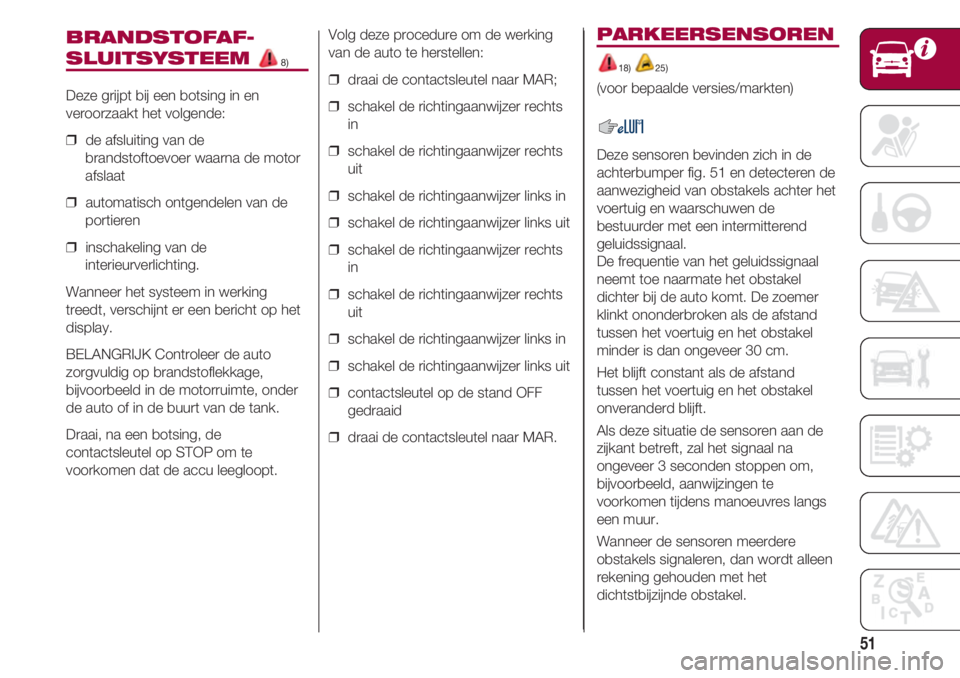 BRANDSTOFAFSLUITSYSTEEM 8)

Deze grijpt bij een botsing in en veroorzaakt het volgende:

❒ de afsluiting van de brandstoftoevoer waarna de motor afslaat

❒ automatisch ontgendelen van de portieren

❒ inschakeling van de interieurverlichting.

Wanneer het systeem in werking treedt, verschijnt er een bericht op het display.

BELANGRIJK Controleer de auto zorgvuldig op brandstoflekkage, bijvoorbeeld in de motorruimte, onder de auto of in de buurt van de tank.

Draai, na een botsing, de contactsleutel op STOP om te voorkomen dat de accu leegloopt.

Volg deze procedure om de werking van de auto te herstellen:

❒ draai de contactsleutel naar MAR;

❒ schakel de richtingaanwijzer rechts in

❒ schakel de richtingaanwijzer rechts uit

❒ schakel de richtingaanwijzer links in

❒ schakel de richtingaanwijzer links uit

❒ schakel de richtingaanwijzer rechts in

❒ schakel de richtingaanwijzer rechts uit

❒ schakel de richtingaanwijzer links in

❒ schakel de richtingaanwijzer links uit

❒ contactsleutel op de stand OFF gedraaid

❒ draai de contactsleutel naar MAR.

PARKEERSENSOREN

18) 25)

(voor bepaalde versies/markten)

Deze sensoren bevinden zich in de achterbumper fig. 51 en detecteren de aanwezigheid van obstakels achter het voertuig en waarschuwen de bestuurder met een intermitterend geluidssignaal.
De frequentie van het geluidssignaal neemt toe naarmate het obstakel dichter bij de auto komt. De zoemer klinkt ononderbroken als de afstand tussen het voertuig en het obstakel minder is dan ongeveer 30 cm.

Het blijft constant als de afstand tussen het voertuig en het obstakel onveranderd blijft.

Als deze situatie de sensoren aan de zijkant betreft, zal het signaal na ongeveer 3 seconden stoppen om, bijvoorbeeld, aanwijzingen te voorkomen tijdens manoeuvres langs een muur.

Wanneer de sensoren meerdere obstakels signaleren, dan wordt alleen rekening gehouden met het dichtstbijzijnde obstakel.

Z E B A C T D

51

carmanualsonline.info